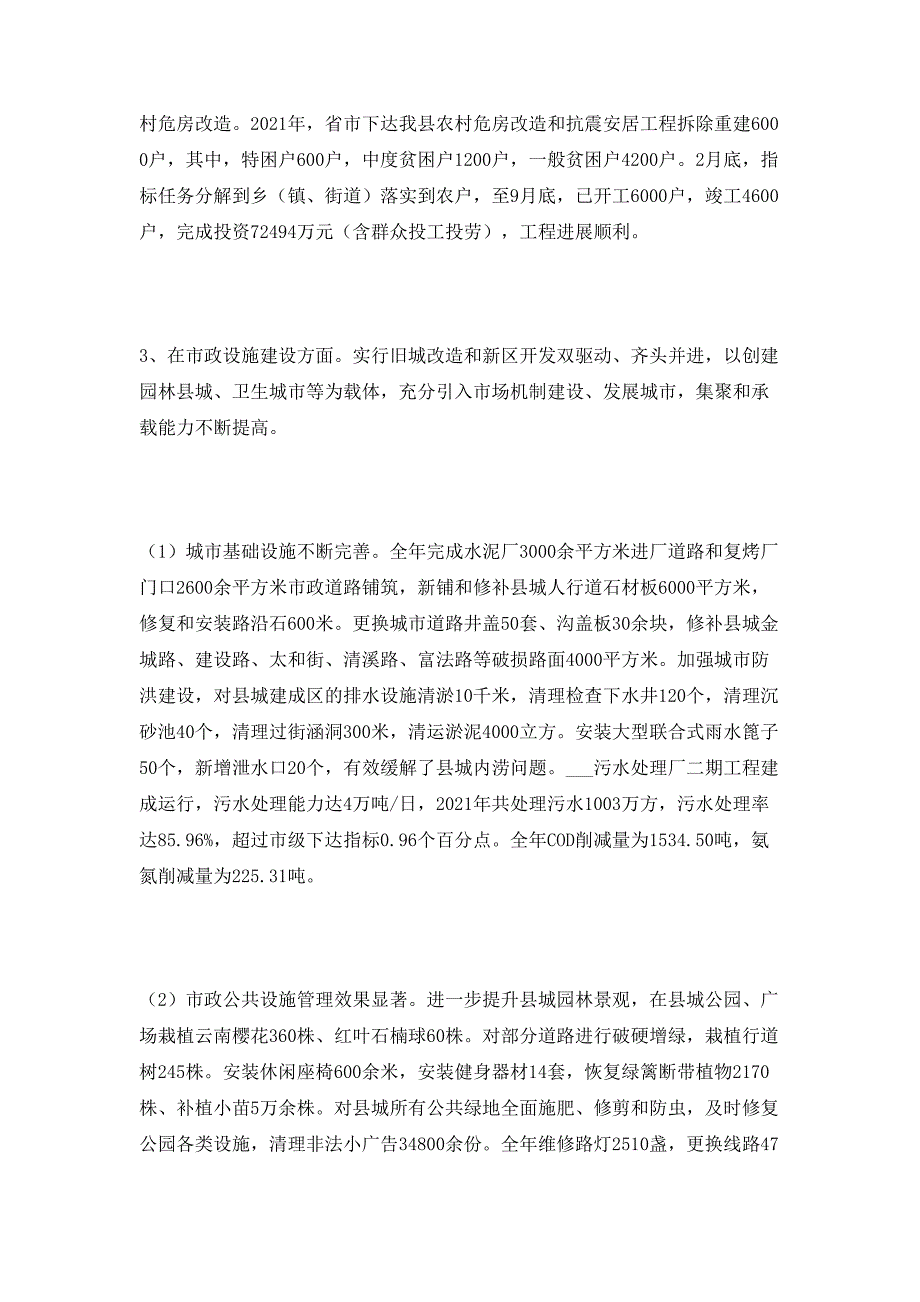 村危房改造。2021年，省市下达我县农村危房改造和抗震安居工程拆除重建6000户，其中，特困户600户，中度贫困户1200户，一般贫困户4200户。2月底，指标任务分解到乡（镇、街道）落实到农户，至9月底，已开工6000户，竣工4600户，完成投资72494万元（含群众投工投劳），工程进展顺利。

3、在市政设施建设方面。实行旧城改造和新区开发双驱动、齐头并进，以创建园林县城、卫生城市等为载体，充分引入市场机制建设、发展城市，集聚和承载能力不断提高。

（1）城市基础设施不断完善。全年完成水泥厂3000余平方米进厂道路和复烤厂门口2600余平方米市政道路铺筑，新铺和修补县城人行道石材板6000平方米，修复和安装路沿石600米。更换城市道路井盖50套、沟盖板30余块，修补县城金城路、建设路、太和街、清溪路、富法路等破损路面4000平方米。加强城市防洪建设，对县城建成区的排水设施清淤10千米，清理检查下水井120个，清理沉砂池40个，清理过街涵洞300米，清运淤泥4000立方。安装大型联合式雨水篦子50个，新增泄水口20个，有效缓解了县城内涝问题。___污水处理厂二期工程建成运行，污水处理能力达4万吨/日，2021年共处理污水1003万方，污水处理率达85.96%，超过市级下达指标0.96个百分点。全年COD削减量为1534.50吨，氨氮削减量为225.31吨。

（2）市政公共设施管理效果显著。进一步提升县城园林景观，在县城公园、广场栽植云南樱花360株、红叶石楠球60株。对部分道路进行破硬增绿，栽植行道树245株。安装休闲座椅600余米，安装健身器材14套，恢复绿篱断带植物2170株、补植小苗5万余株。对县城所有公共绿地全面施肥、修剪和防虫，及时修复公园各类设施，清理非法小广告34800余份。全年维修路灯2510盏，更换线路47